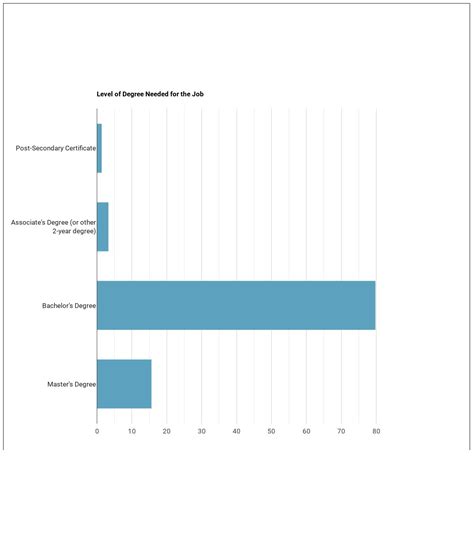 Level of Degree Needed for the Job

Post-Secondary Certificate

Associate's Degree (or other 2-year degree)

Bachelor's Degree

Master's Degree

0
10
20
30
40
50
60
70
80